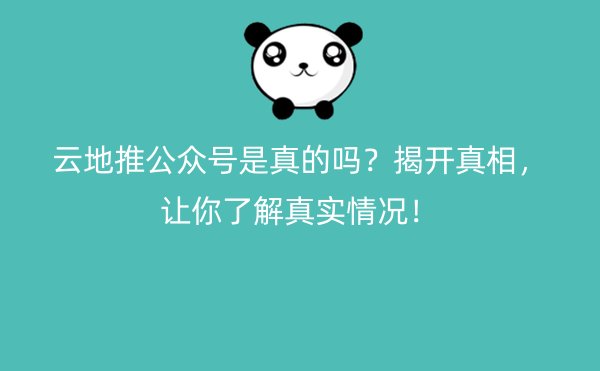 云地推公众号是真的吗？揭开真相，让你了解真实情况！